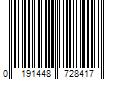 0 191448 728417